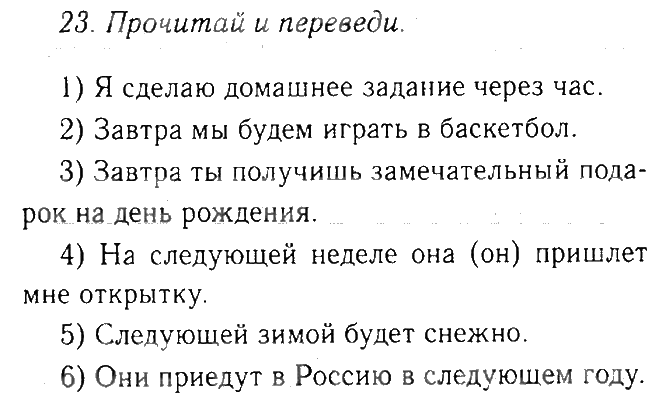 23. Прочитай и переведи.

1) Я сделаю домашнее задание через час.

2) Завтра мы будем играть в баскетбол.

3) Завтра ты получишь замечательный подарок на день рождения.

4) На следующей неделе она (он) пришлет мне открытку.

5) Следующей зимой будет снежно.

6) Они приедут в Россию в следующем году.